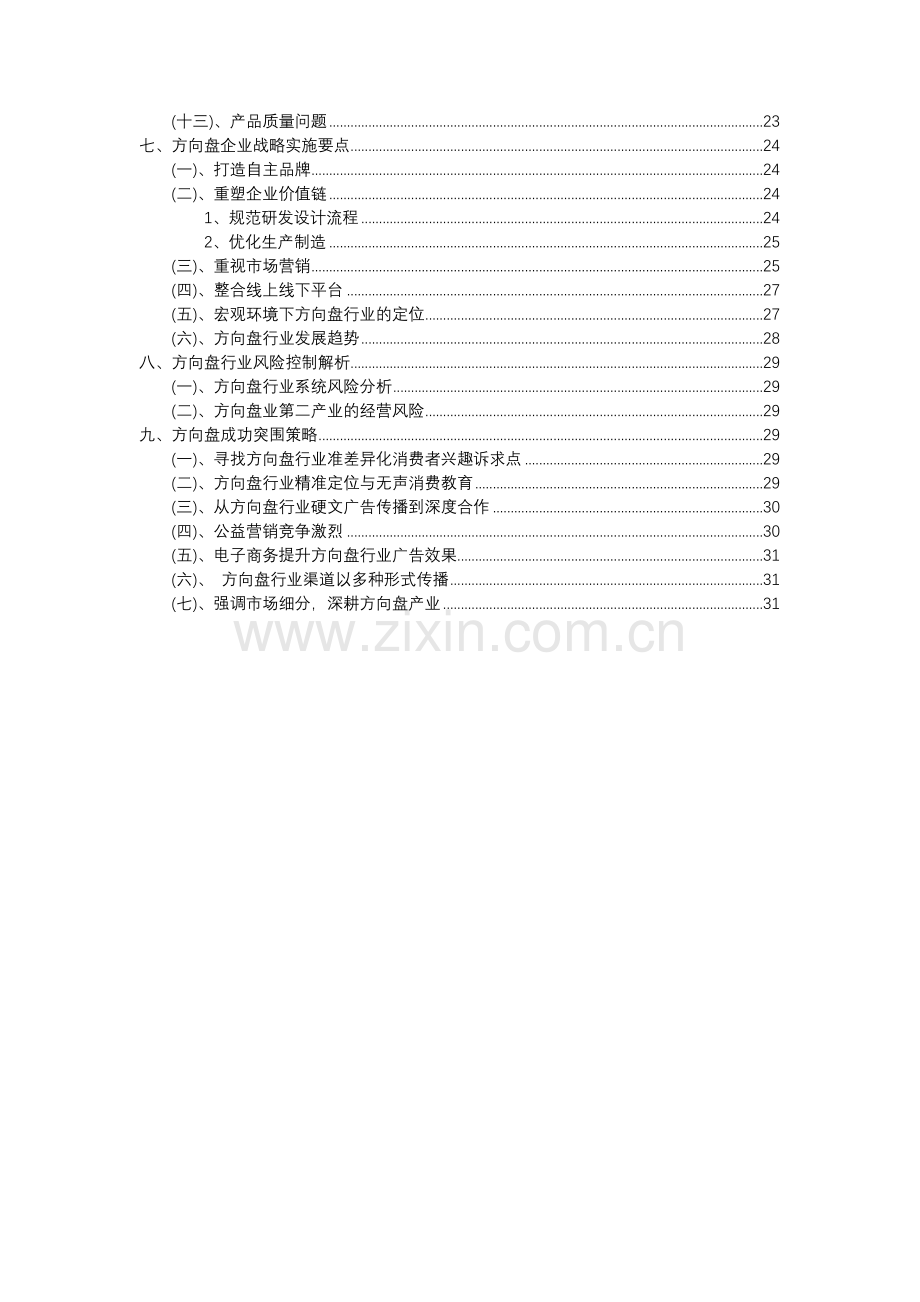 (十三)、产品质量问题 23
七、方向盘企业战略实施要点 24
(一)、打造自主品牌 24
(二)、重塑企业价值链 24
1、规范研发设计流程 24
2、优化生产制造 25
(三)、重视市场营销 25
(四)、整合线上线下平台 27
(五)、宏观环境下方向盘行业的定位 27
(六)、方向盘行业发展趋势 28
八、方向盘行业风险控制解析 29
(一)、方向盘行业系统风险分析 29
(二)、方向盘业第二产业的经营风险 29
九、方向盘成功突围策略 29
(一)、寻找方向盘行业准差异化消费者兴趣诉求点 29
(二)、方向盘行业精准定位与无声消费教育 29
(三)、从方向盘行业硬文广告传播到深度合作 30
(四)、公益营销竞争激烈 30
(五)、电子商务提升方向盘行业广告效果 31
(六)、 方向盘行业渠道以多种形式传播 31
(七)、强调市场细分，深耕方向盘产业 31

www.zixin.com.cn